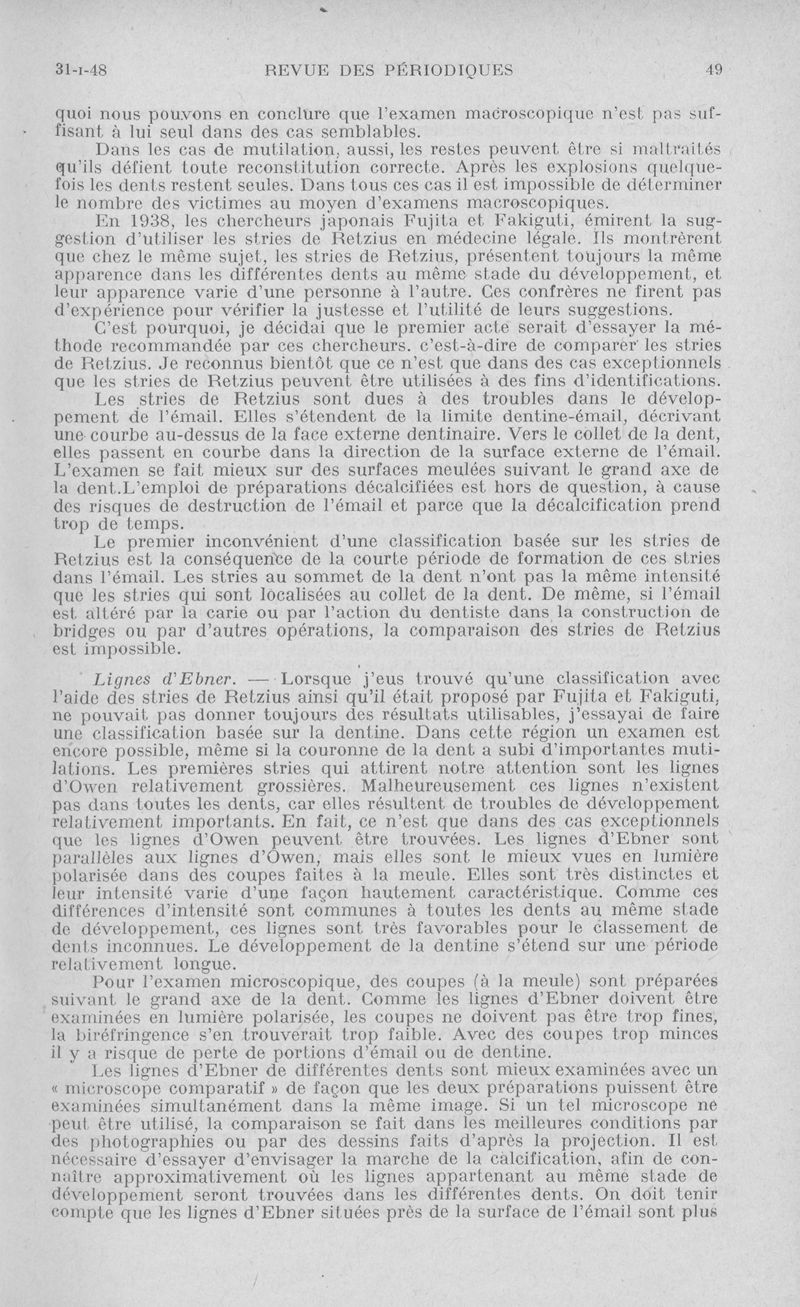 31-I-48 REVUE DES PÉRIODIQUES 49

quoi nous pouvons en conclure que l'examen macroscopique n'est pas suffisant à lui seul dans des cas semblables.

Dans les cas de mutilation, aussi, les restes peuvent être si maltraités qu'ils défient toute reconstitution correcte. Après les explosions quelquefois les dents restent seules. Dans tous ces cas il est impossible de déterminer le nombre des victimes au moyen d'examens macroscopiques.

En 1938, les chercheurs japonais Fujita et Fakiguti, émirent la suggestion d'utiliser les stries de Retzius en médecine légale. Ils montrèrent que chez le même sujet, les stries de Retzius, présentent toujours la même apparence dans les différentes dents au même stade du développement, et leur apparence varie d'une personne à l'autre. Ces confrères ne firent pas d'expérience pour vérifier la justesse et l'utilité de leurs suggestions.

C'est pourquoi, je décidai que le premier acte serait d'essayer la méthode recommandée par ces chercheurs. c'est-à-dire de comparer les stries de Retzius. Je reconnus bientôt que ce n'est que dans des cas exceptionnels que les stries de Retzius peuvent être utilisées à des fins d'identifications.

Les stries de Retzius sont dues à des troubles dans le développement de l'émail. Elles s'étendent de la limite dentine-émail, décrivant une courbe au-dessus de la face externe dentinaire. Vers le collet de la dent, elles passent en courbe dans la direction de la surface externe de l'émail. L'examen se fait mieux sur des surfaces meulées suivant le grand axe de la dent.L'emploi de préparations décalcifiées est hors de question, à cause des risques de destruction de l'émail et parce que la décalcification prend trop de temps.

Le premier inconvénient d'une classification basée sur les stries de Retzius est la conséquence de la courte période de formation de ces stries dans l'émail. Les stries au sommet de la dent n'ont pas la même intensité que les stries qui sont localisées au collet de la dent. De même, si l'émail est altéré par la carie ou par l'action du dentiste dans la construction de bridges ou par d'autres opérations, la comparaison des stries de Retzius est impossible.

Lignes d'Ebner. — Lorsque j'eus trouvé qu'une classification avec l'aide des stries de Retzius ainsi qu'il était proposé par Fujita et Fakiguti, ne pouvait pas donner toujours des résultats utilisables, j'essayai de faire une classification basée sur la dentine. Dans cette région un examen est encore possible, même si la couronne de la dent a subi d'importantes mutilations. Les premières stries qui attirent notre attention sont les lignes d'Owen relativement grossières. Malheureusement ces lignes n'existent pas dans toutes les dents, car elles résultent de troubles de développement relativement importants. En fait, ce n'est que dans des cas exceptionnels que les lignes d'Owen peuvent être trouvées. Les lignes d'Ebner sont parallèles aux lignes d'Owen, mais elles sont le mieux vues en lumière polarisée dans des coupes faites à la meule. Elles sont très distinctes et leur intensité varie d'une façon hautement caractéristique. Comme ces différences d'intensité sont communes à toutes les dents au même stade de développement, ces lignes sont très favorables pour le classement de dents inconnues. Le développement de la dentine s'étend sur une période relativement longue.

Pour l'examen microscopique, des coupes (à la meule) sont préparées suivant le grand axe de la dent. Comme les lignes d'Ebner doivent être examinées en lumière polarisée, les coupes ne doivent pas être trop fines, la biréfringence s'en trouverait trop faible. Avec des coupes trop minces il y a risque de perte de portions d'émail ou de dentine.

Les lignes d'Ebner de différentes dents sont mieux examinées avec un « microscope comparatif » de façon que les deux préparations puissent être examinées simultanément dans la même image. Si un tel microscope ne peut être utilisé, la comparaison se fait dans les meilleures conditions par des photographies ou par des dessins faits d'après la projection. Il est nécessaire d'essayer d'envisager la marche de la calcification, afin de connaître approximativement où les lignes appartenant au même stade de développement seront trouvées dans les différentes dents. On doit tenir compte que les lignes d'Ebner situées près de la surface de l'émail sont plus